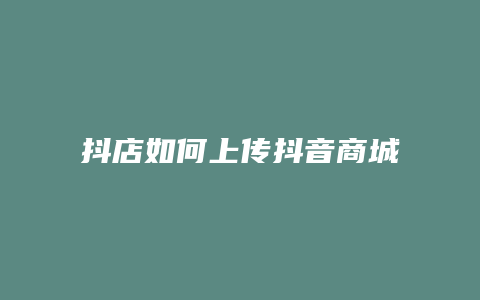 抖店如何上传抖音商城